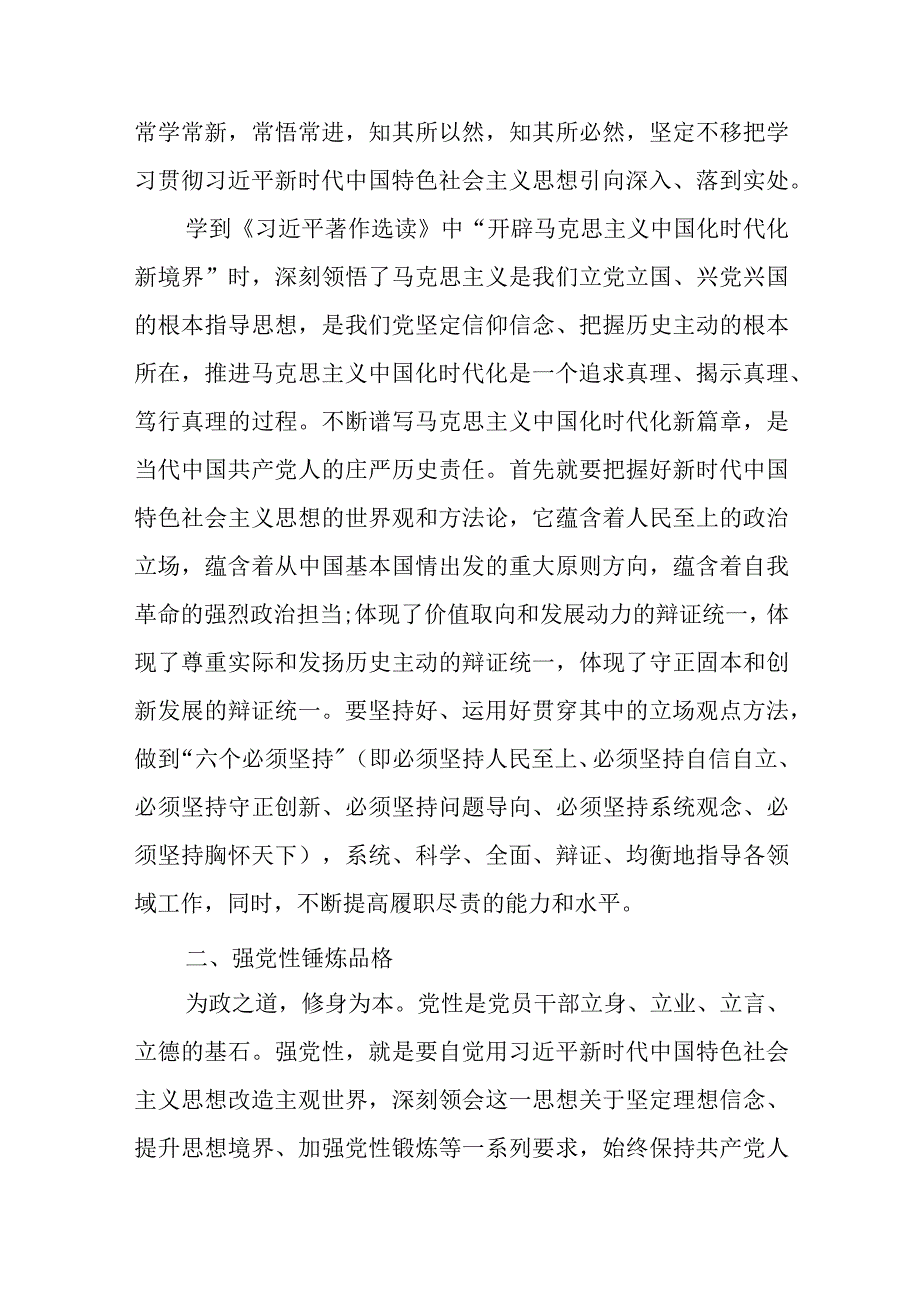 常学常新，常悟常进，知其所以然，知其所必然，坚定不移把学习贯彻习近平新时代中国特色社会主义思想引向深入、落到实处。

学到《习近平著作选读》中“开辟马克思主义中国化时代化新境界”时，深刻领悟了马克思主义是我们立党立国、兴党兴国的根本指导思想，是我们党坚定信仰信念、把握历史主动的根本所在，推进马克思主义中国化时代化是一个追求真理、揭示真理、笃行真理的过程。不断谱写马克思主义中国化时代化新篇章，是当代中国共产党人的庄严历史责任。首先就要把握好新时代中国特色社会主义思想的世界观和方法论，它蕴含着人民至上的政治立场，蕴含着从中国基本国情出发的重大原则方向，蕴含着自我革命的强烈政治担当;体现了价值取向和发展动力的辩证统一，体现了尊重实际和发扬历史主动的辩证统一，体现了守正固本和创新发展的辩证统一。要坚持好、运用好贯穿其中的立场观点方法，做到“六个必须坚持″（即必须坚持人民至上、必须坚持自信自立、必须坚持守正创新、必须坚持问题导向、必须坚持系统观念、必须坚持胸怀天下），系统、科学、全面、辩证、均衡地指导各领域工作，同时，不断提高履职尽责的能力和水平。

二、强党性锤炼品格

为政之道，修身为本。党性是党员干部立身、立业、立言、立德的基石。强党性，就是要自觉用习近平新时代中国特色社会主义思想改造主观世界，深刻领会这一思想关于坚定理想信念、提升思想境界、加强党性锻炼等一系列要求，始终保持共产党人